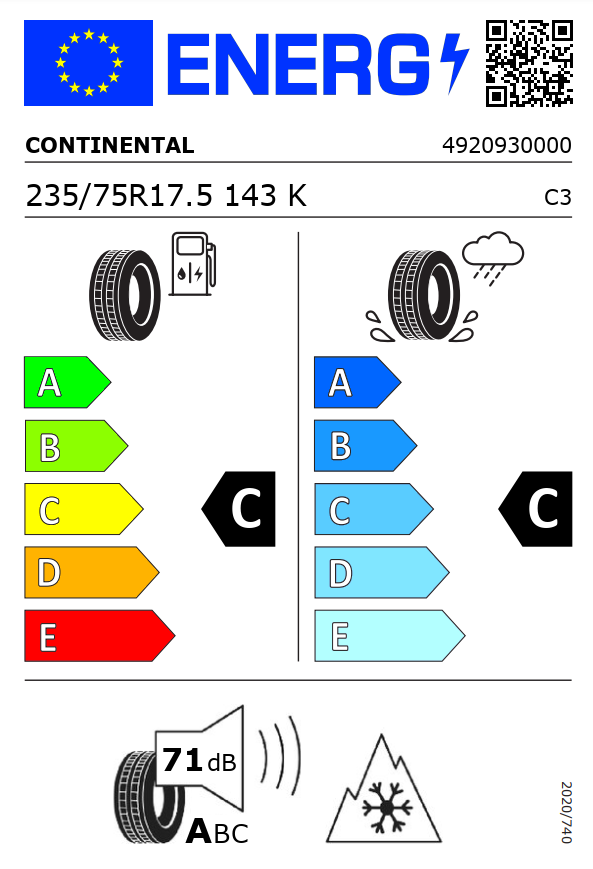 ENERG

CONTINENTAL 4920930000

235/75R17.5 143 K C3

A
B
C
D
E

C

A
B
C
D
E

C

71 dB

ABC

2020/740